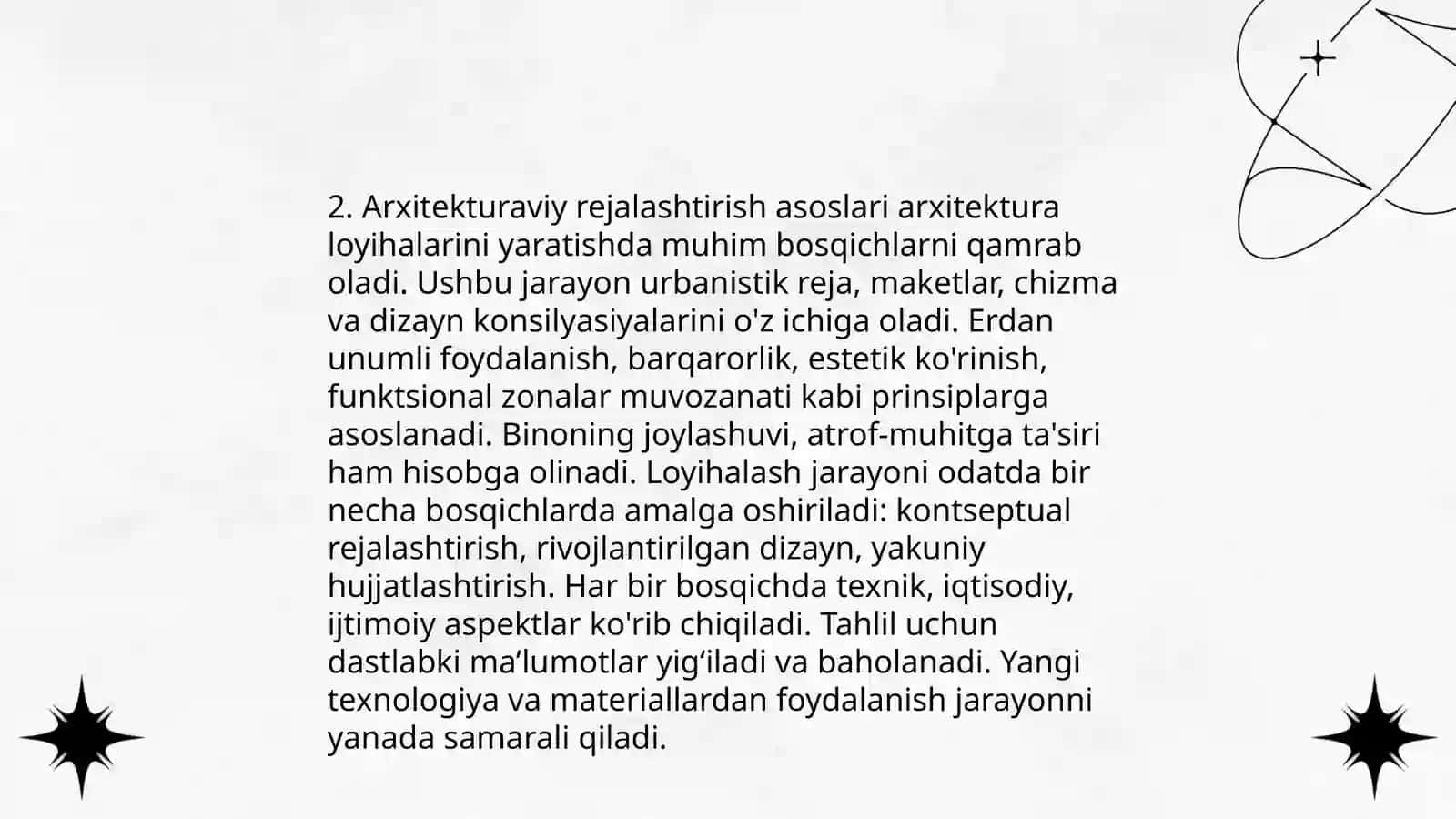 2. Arxitekturaviy rejalashtirish asoslari arxitektura loyihalarini yaratishda muhim bosqichlarni qamrab oladi. Ushbu jarayon urbanistik reja, maketlar, chizma va dizayn konsilyasiyalarini o'z ichiga oladi. Erdan unumli foydalanish, barqarorlik, estetik ko'rinish, funktsional zonalar muvozanati kabi prinsiplarga asoslanadi. Binoning joylashuvi, atrof-muhitga ta'siri ham hisobga olinadi. Loyihalash jarayoni odatda bir necha bosqichlarda amalga oshiriladi: kontseptual rejalashtirish, rivojlantirilgan dizayn, yakuniy hujjatlashtirish. Har bir bosqichda texnik, iqtisodiy, ijtimoiy aspektlar ko'rib chiqiladi. Tahlil uchun dastlabki ma’lumotlar yig‘iladi va baholanadi. Yangi texnologiya va materiallardan foydalanish jarayonni yanada samarali qiladi.